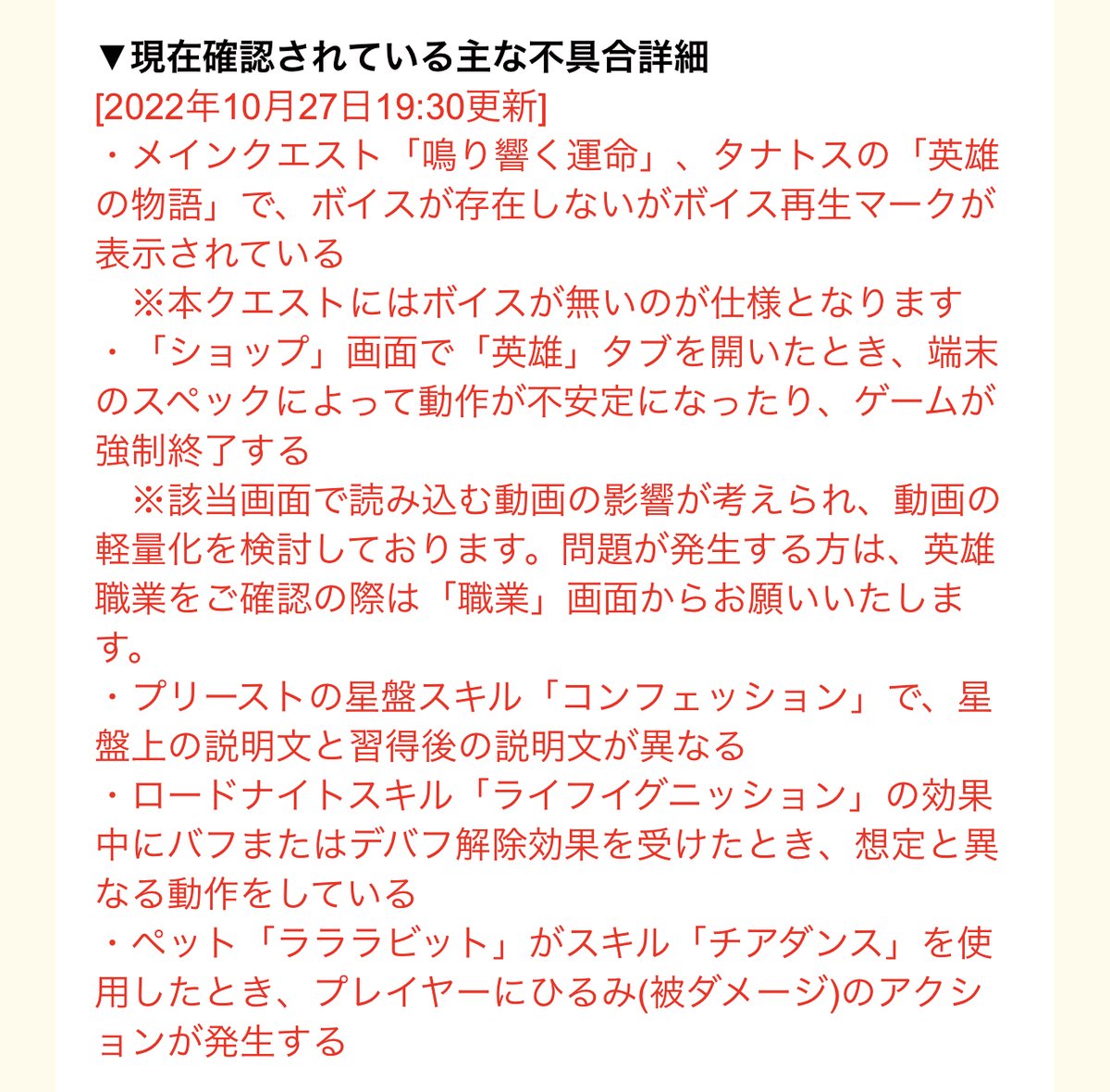 ▼現在確認されている主な不具合詳細
[2022年10月27日19:30更新]
・メインクエスト「鳴り響く運命」、タナトスの「英雄の物語」で、ボイスが存在しないがボイス再生マークが表示されている
　※本クエストにはボイスが無いのが仕様となります
・「ショップ」画面で「英雄」タブを開いたとき、端末のスペックによって動作が不安定になったり、ゲームが強制終了する
　※該当画面で読み込む動画の影響が考えられ、動画の軽量化を検討しております。問題が発生する方は、英雄職業をご確認の際は「職業」画面からお願いいたします。
・プリーストの星盤スキル「コンフェッション」で、星盤上の説明文と習得後の説明文が異なる
・ロードナイトスキル「ライフイグニッション」の効果中にバフまたはデバフ解除効果を受けたとき、想定と異なる動作をしている
・ペット「ラララビット」がスキル「チアダンス」を使用したとき、プレイヤーにひるみ(被ダメージ)のアクションが発生する